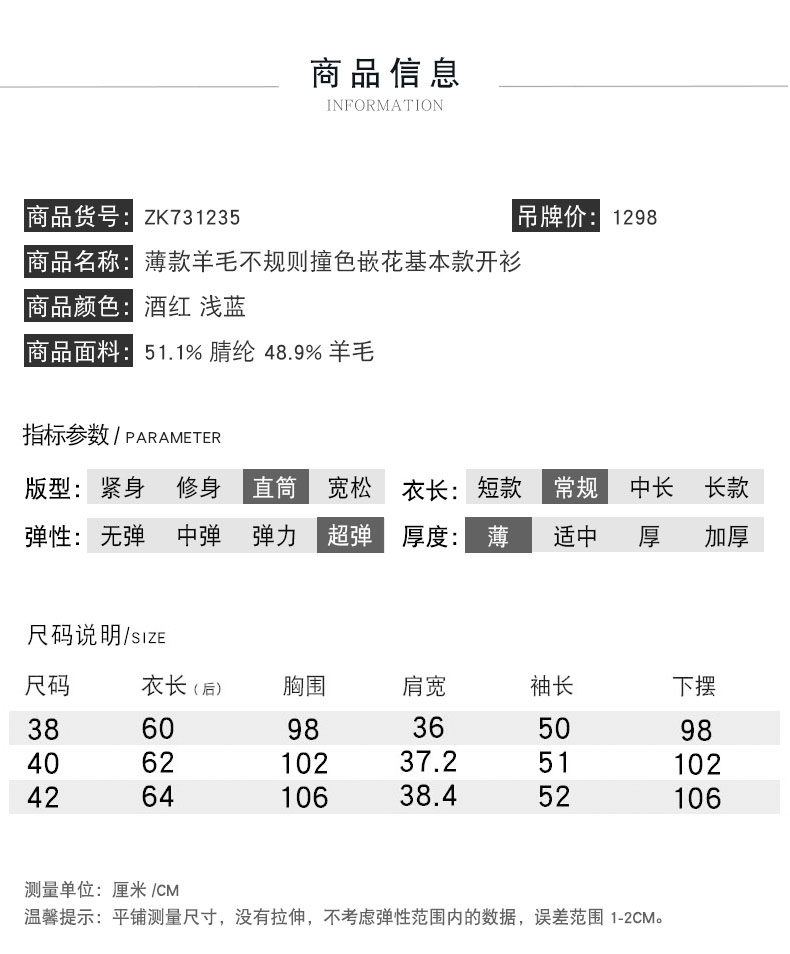 商品信息
INFORMATION

商品货号: ZK731235
吊牌价: 1298
商品名称: 薄款羊毛不规则撞色嵌花基本款开衫
商品颜色: 酒红 浅蓝
商品面料: 51.1% 腈纶 48.9% 羊毛

指标参数 / PARAMETER

版型: 紧身 修身 直筒 宽松
衣长: 短款 常规 中长 长款
弹性: 无弹 中弹 弹力 超弹
厚度: 薄 适中 厚 加厚

尺码说明/SIZE

| 尺码 | 衣长(后) | 胸围 | 肩宽 | 袖长 | 下摆 |
|---|---|---|---|---|---|
| 38 | 60 | 98 | 36 | 50 | 98 |
| 40 | 62 | 102 | 37.2 | 51 | 102 |
| 42 | 64 | 106 | 38.4 | 52 | 106 |

测量单位: 厘米 /CM
温馨提示: 平铺测量尺寸，没有拉伸，不考虑弹性范围内的数据，误差范围 1-2CM。